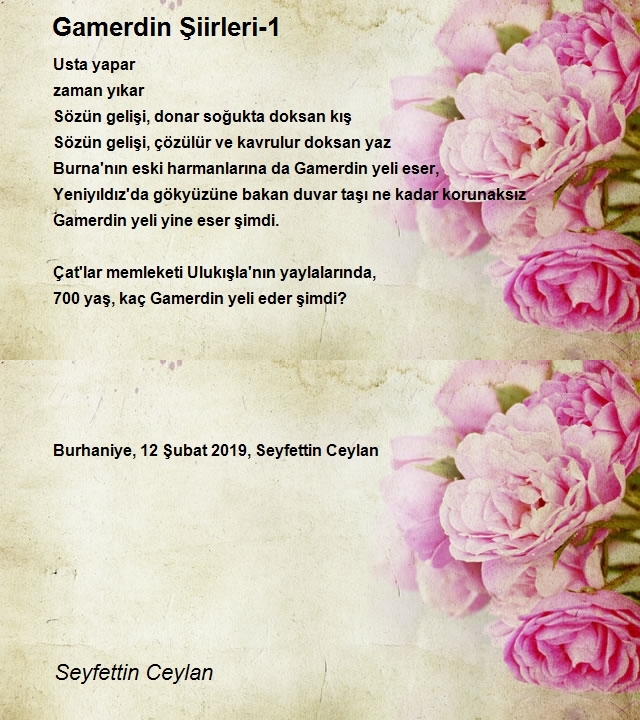 Gamerdin Şiirleri-1

Usta yapar
zaman yıkar
Sözün gelişi, donar soğukta doksan kış
Sözün gelişi, çözülür ve kavrulur doksan yaz
Burna'nın eski harmanlarına da Gamerdin yeli eser,
Yeniyıldız'da gökyüzüne bakan duvar taşı ne kadar korunaksız
Gamerdin yeli yine eser şimdi.

Çat'lar memleketi Ulukışla'nın yaylalarında,
700 yaş, kaç Gamerdin yeli eder şimdi?

Burhaniye, 12 Şubat 2019, Seyfettin Ceylan

Seyfettin Ceylan